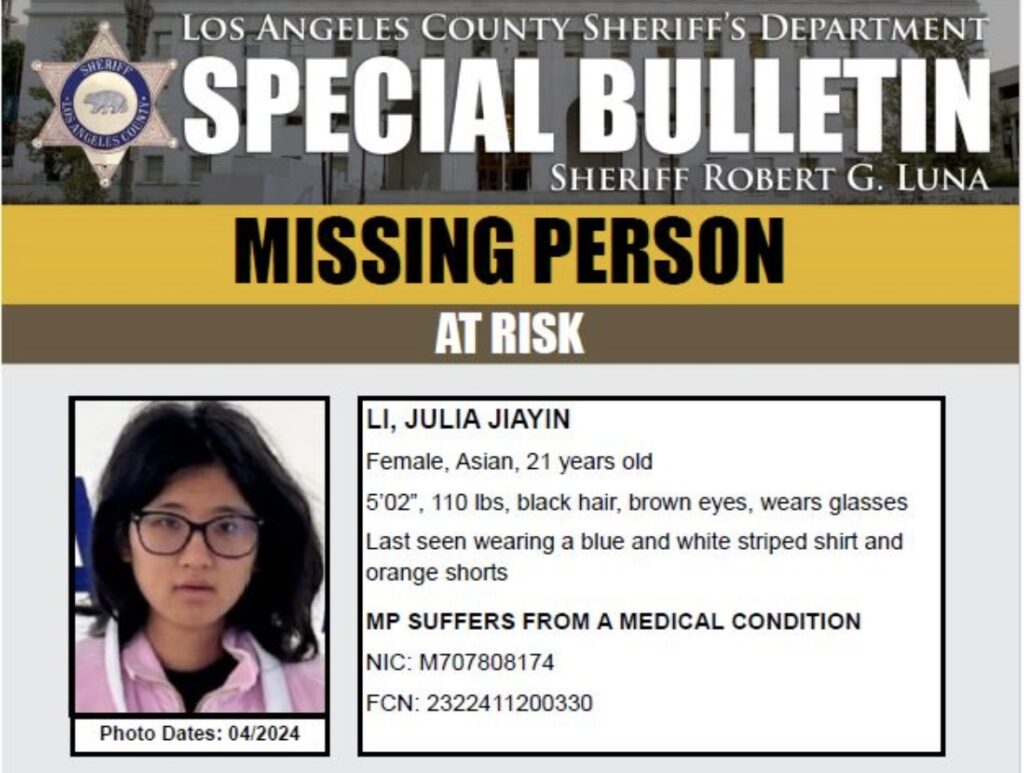 SHERIFF
LOS ANGELES COUNTY

LOS ANGELES COUNTY SHERIFF'S DEPARTMENT

SPECIAL BULLETIN

SHERIFF ROBERT G. LUNA

MISSING PERSON

AT RISK

Photo Dates: 04/2024

LI, JULIA JIAYIN

Female, Asian, 21 years old

5'02", 110 lbs, black hair, brown eyes, wears glasses

Last seen wearing a blue and white striped shirt and orange shorts

MP SUFFERS FROM A MEDICAL CONDITION

NIC: M707808174

FCN: 2322411200330